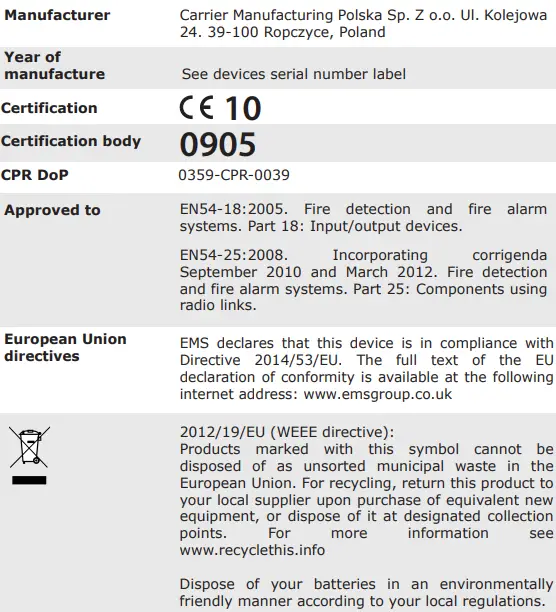 | | |
|---|---|
| **Manufacturer** | Carrier Manufacturing Polska Sp. Z o.o. Ul. Kolejowa 24. 39-100 Ropczyce, Poland |
| **Year of manufacture** | See devices serial number label |
| **Certification** | CE 10 |
| **Certification body** | 0905 |
| **CPR DoP** | 0359-CPR-0039 |
| **Approved to** | EN54-18:2005. Fire detection and fire alarm systems. Part 18: Input/output devices.<br><br>EN54-25:2008. Incorporating corrigenda September 2010 and March 2012. Fire detection and fire alarm systems. Part 25: Components using radio links. |
| **European Union directives** | EMS declares that this device is in compliance with Directive 2014/53/EU. The full text of the EU declaration of conformity is available at the following internet address: www.emsgroup.co.uk |
| | 2012/19/EU (WEEE directive):<br>Products marked with this symbol cannot be disposed of as unsorted municipal waste in the European Union. For recycling, return this product to your local supplier upon purchase of equivalent new equipment, or dispose of it at designated collection points. For more information see www.recyclethis.info<br><br>Dispose of your batteries in an environmentally friendly manner according to your local regulations. |